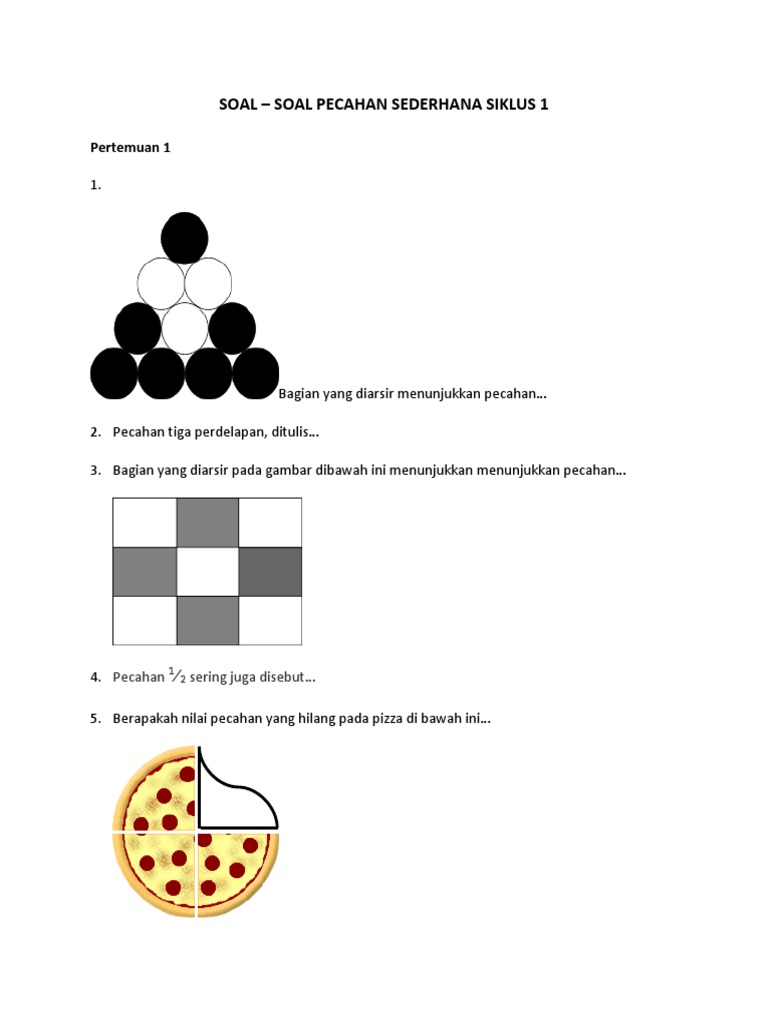 SOAL – SOAL PECAHAN SEDERHANA SIKLUS 1

Pertemuan 1

1.

Bagian yang diarsir menunjukkan pecahan...

2. Pecahan tiga perdelapan, ditulis...

3. Bagian yang diarsir pada gambar dibawah ini menunjukkan menunjukkan pecahan...

4. Pecahan $\frac{1}{2}$ sering juga disebut...

5. Berapakah nilai pecahan yang hilang pada pizza di bawah ini...